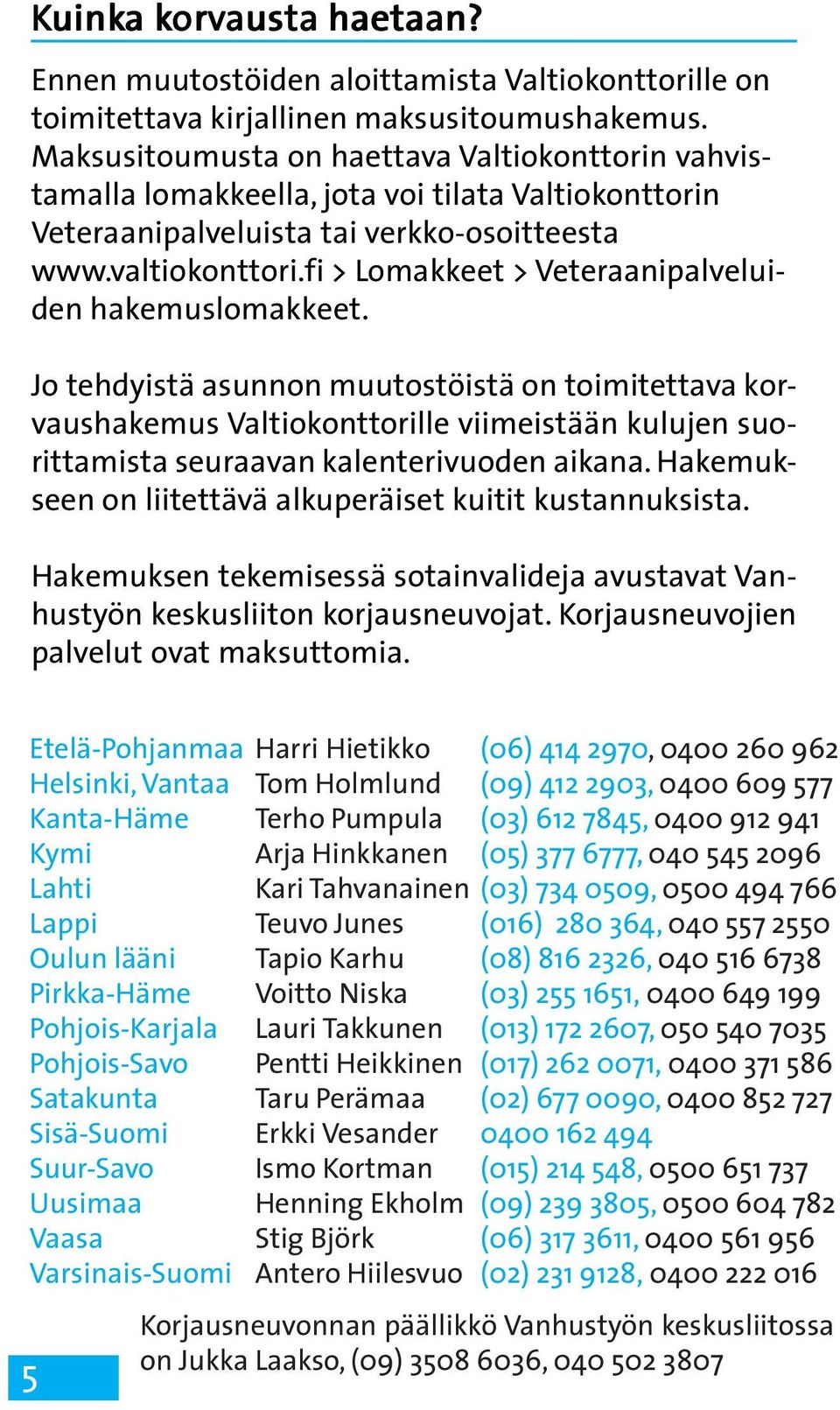 Kuinka korvausta haetaan?

Ennen muutostöiden aloittamista Valtiokonttorille on toimitettava kirjallinen maksusitoumushakemus. Maksusitoumusta on haettava Valtiokonttorin vahvistamalla lomakkeella, jota voi tilata Valtiokonttorin Veteraanipalveluista tai verkko-osoitteesta www.valtiokonttori.fi > Lomakkeet > Veteraanipalveluiden hakemuslomakkeet.

Jo tehdyistä asunnon muutostöistä on toimitettava korvaushakemus Valtiokonttorille viimeistään kulujen suorittamista seuraavan kalenterivuoden aikana. Hakemukseen on liitettävä alkuperäiset kuitit kustannuksista.

Hakemuksen tekemisessä sotainvalideja avustavat Vanhustyön keskusliiton korjausneuvojat. Korjausneuvojien palvelut ovat maksuttomia.

| | | |
|---|---|---|
| Etelä-Pohjanmaa | Harri Hietikko | (06) 414 2970, 0400 260 962 |
| Helsinki, Vantaa | Tom Holmlund | (09) 412 2903, 0400 609 577 |
| Kanta-Häme | Terho Pumpula | (03) 612 7845, 0400 912 941 |
| Kymi | Arja Hinkkanen | (05) 377 6777, 040 545 2096 |
| Lahti | Kari Tahvanainen | (03) 734 0509, 0500 494 766 |
| Lappi | Teuvo Junes | (016) 280 364, 040 557 2550 |
| Oulun lääni | Tapio Karhu | (08) 816 2326, 040 516 6738 |
| Pirkka-Häme | Voitto Niska | (03) 255 1651, 0400 649 199 |
| Pohjois-Karjala | Lauri Takkunen | (013) 172 2607, 050 540 7035 |
| Pohjois-Savo | Pentti Heikkinen | (017) 262 0071, 0400 371 586 |
| Satakunta | Taru Perämaa | (02) 677 0090, 0400 852 727 |
| Sisä-Suomi | Erkki Vesander | 0400 162 494 |
| Suur-Savo | Ismo Kortman | (015) 214 548, 0500 651 737 |
| Uusimaa | Henning Ekholm | (09) 239 3805, 0500 604 782 |
| Vaasa | Stig Björk | (06) 317 3611, 0400 561 956 |
| Varsinais-Suomi | Antero Hiilesvuo | (02) 231 9128, 0400 222 016 |

Korjausneuvonnan päällikkö Vanhustyön keskusliitossa on Jukka Laakso, (09) 3508 6036, 040 502 3807

5